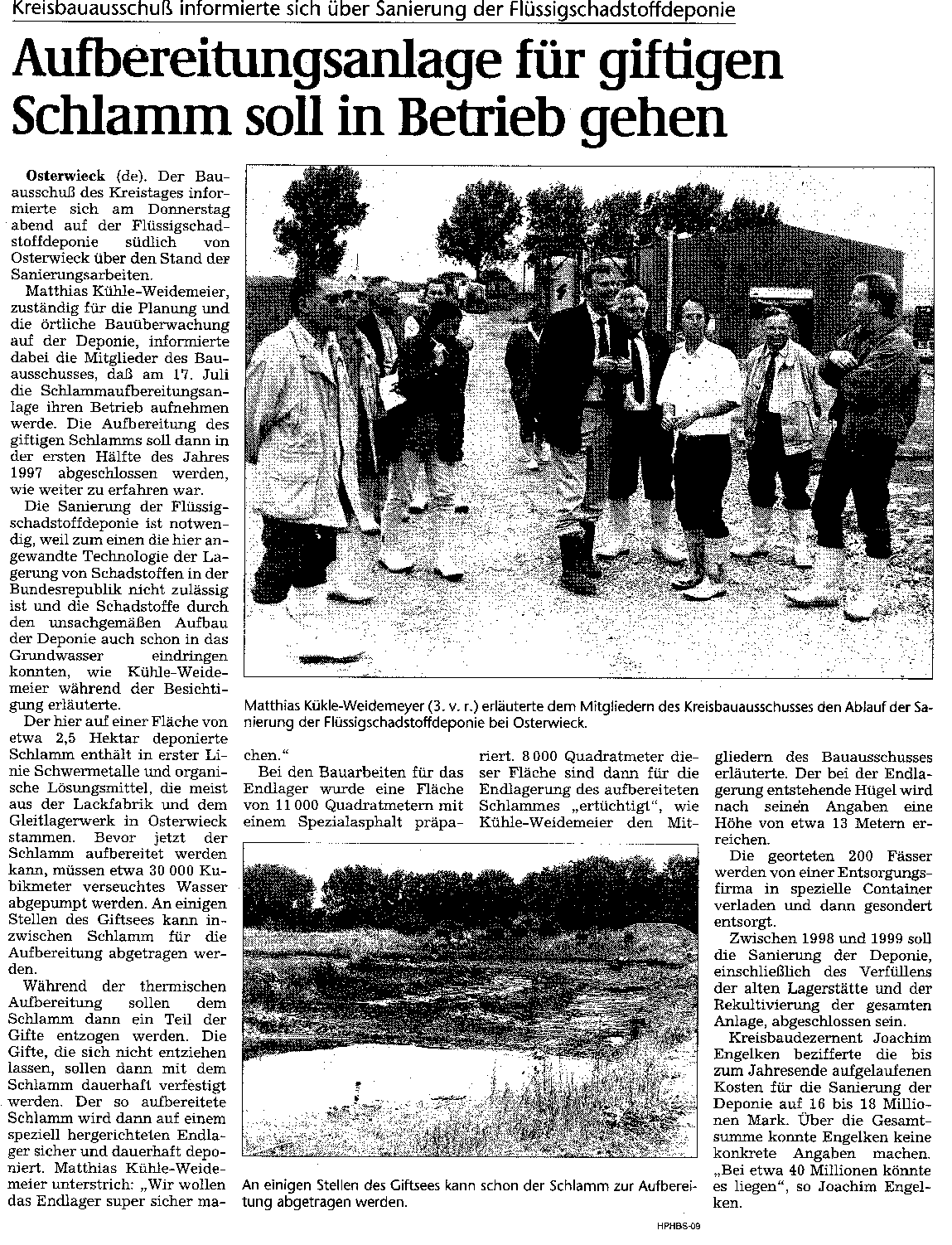 Kreisbauausschuß informierte sich über Sanierung der Flüssigschadstoffdeponie

Aufbereitungsanlage für giftigen Schlamm soll in Betrieb gehen

Osterwieck (de). Der Bauausschuß des Kreistages informierte sich am Donnerstag abend auf der Flüssigschadstoffdeponie südlich von Osterwieck über den Stand der Sanierungsarbeiten.

Matthias Kühle-Weidemeier, zuständig für die Planung und die örtliche Bauüberwachung auf der Deponie, informierte dabei die Mitglieder des Bauausschusses, daß am 17. Juli die Schlammaufbereitungsanlage ihren Betrieb aufnehmen werde. Die Aufbereitung des giftigen Schlamms soll dann in der ersten Hälfte des Jahres 1997 abgeschlossen werden, wie weiter zu erfahren war.

Die Sanierung der Flüssigschadstoffdeponie ist notwendig, weil zum einen die hier angewandte Technologie der Lagerung von Schadstoffen in der Bundesrepublik nicht zulässig ist und die Schadstoffe durch den unsachgemäßen Aufbau der Deponie auch schon in das Grundwasser eindringen konnten, wie Kühle-Weidemeier während der Besichtigung erläuterte.

Der hier auf einer Fläche von etwa 2,5 Hektar deponierte Schlamm enthält in erster Linie Schwermetalle und organische Lösungsmittel, die meist aus der Lackfabrik und dem Gleitlagerwerk in Osterwieck stammen. Bevor jetzt der Schlamm aufbereitet werden kann, müssen etwa 30 000 Kubikmeter verseuchtes Wasser abgepumpt werden. An einigen Stellen des Giftsees kann inzwischen Schlamm für die Aufbereitung abgetragen werden.

Während der thermischen Aufbereitung sollen dem Schlamm dann ein Teil der Gifte entzogen werden. Die Gifte, die sich nicht entziehen lassen, sollen dann mit dem Schlamm dauerhaft verfestigt werden. Der so aufbereitete Schlamm wird dann auf einem speziell hergerichteten Endlager sicher und dauerhaft deponiert. Matthias Kühle-Weidemeier unterstrich: „Wir wollen das Endlager super sicher machen."

Matthias Kükle-Weidemeyer (3. v. r.) erläuterte dem Mitgliedern des Kreisbauausschusses den Ablauf der Sanierung der Flüssigschadstoffdeponie bei Osterwieck.

Bei den Bauarbeiten für das Endlager wurde eine Fläche von 11 000 Quadratmetern mit einem Spezialasphalt präpariert. 8 000 Quadratmeter dieser Fläche sind dann für die Endlagerung des aufbereiteten Schlammes „ertüchtigt", wie Kühle-Weidemeier den Mitgliedern des Bauausschusses erläuterte. Der bei der Endlagerung entstehende Hügel wird nach seinen Angaben eine Höhe von etwa 13 Metern erreichen.

Die georteten 200 Fässer werden von einer Entsorgungsfirma in spezielle Container verladen und dann gesondert entsorgt.

Zwischen 1998 und 1999 soll die Sanierung der Deponie, einschließlich des Verfüllens der alten Lagerstätte und der Rekultivierung der gesamten Anlage, abgeschlossen sein.

Kreisbaudezernent Joachim Engelken bezifferte die bis zum Jahresende aufgelaufenen Kosten für die Sanierung der Deponie auf 16 bis 18 Millionen Mark. Über die Gesamtsumme konnte Engelken keine konkrete Angaben machen. „Bei etwa 40 Millionen könnte es liegen", so Joachim Engelken.

An einigen Stellen des Giftsees kann schon der Schlamm zur Aufbereitung abgetragen werden.

HPHBS-09